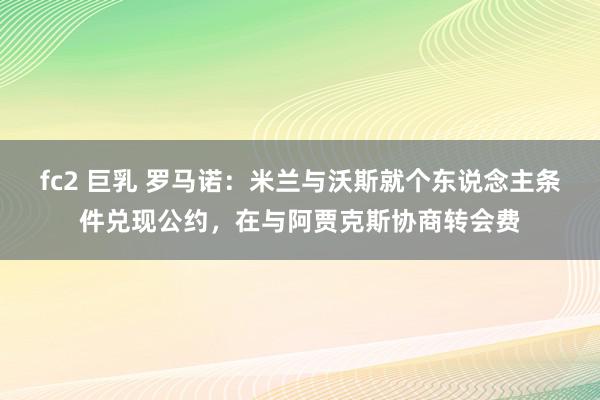 fc2 巨乳 罗马诺：米兰与沃斯就个东说念主条件兑现公约，在与阿贾克斯协商转会费